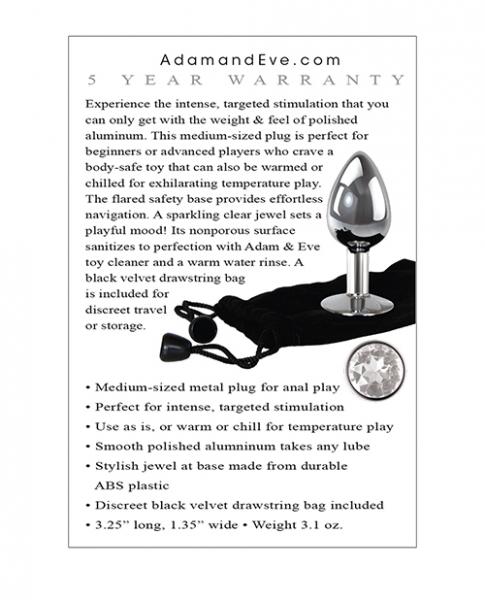 AdamandEve.com
5 YEAR WARRANTY

Experience the intense, targeted stimulation that you can only get with the weight & feel of polished aluminum. This medium-sized plug is perfect for beginners or advanced players who crave a body-safe toy that can also be warmed or chilled for exhilarating temperature play. The flared safety base provides effortless navigation. A sparkling clear jewel sets a playful mood! Its nonporous surface sanitizes to perfection with Adam & Eve toy cleaner and a warm water rinse. A black velvet drawstring bag is included for discreet travel or storage.

• Medium-sized metal plug for anal play
• Perfect for intense, targeted stimulation
• Use as is, or warm or chill for temperature play
• Smooth polished alumninum takes any lube
• Stylish jewel at base made from durable ABS plastic
• Discreet black velvet drawstring bag included
• 3.25" long, 1.35" wide • Weight 3.1 oz.